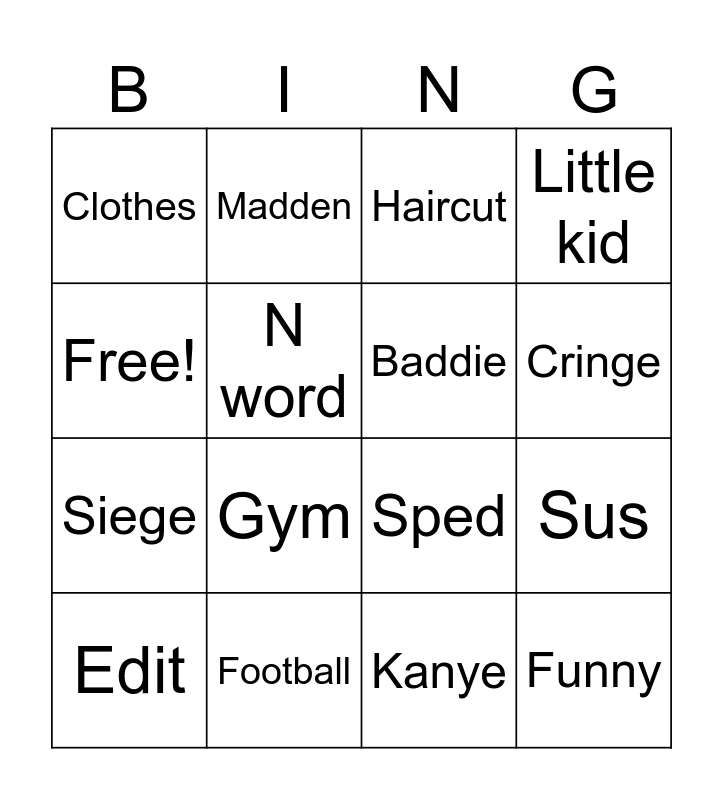 | B | I | N | G |
|---|---|---|---|
| Clothes | Madden | Haircut | Little kid |
| Free! | N word | Baddie | Cringe |
| Siege | Gym | Sped | Sus |
| Edit | Football | Kanye | Funny |